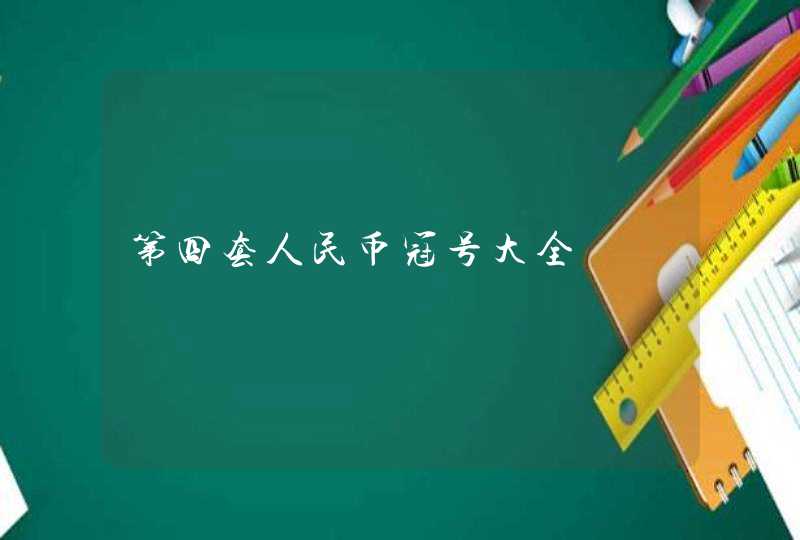 第四套人民币冠号大全